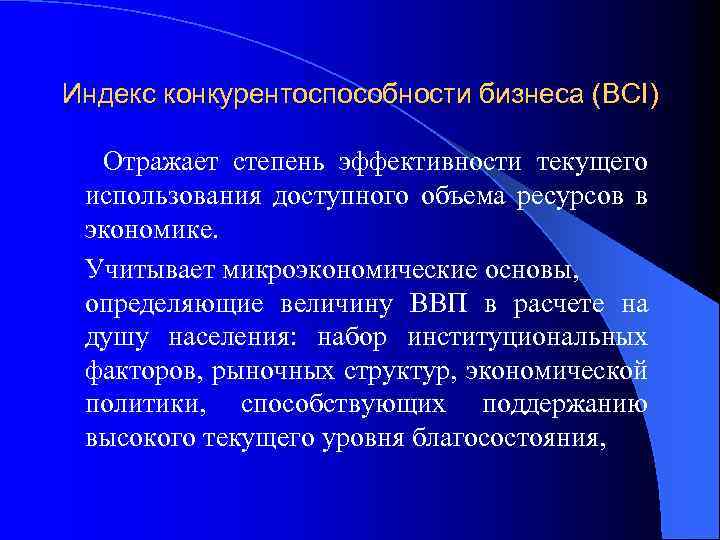 Индекс конкурентоспособности бизнеса (BCI)

Отражает степень эффективности текущего использования доступного объема ресурсов в экономике.

Учитывает микроэкономические основы, определяющие величину ВВП в расчете на душу населения: набор институциональных факторов, рыночных структур, экономической политики, способствующих поддержанию высокого текущего уровня благосостояния,